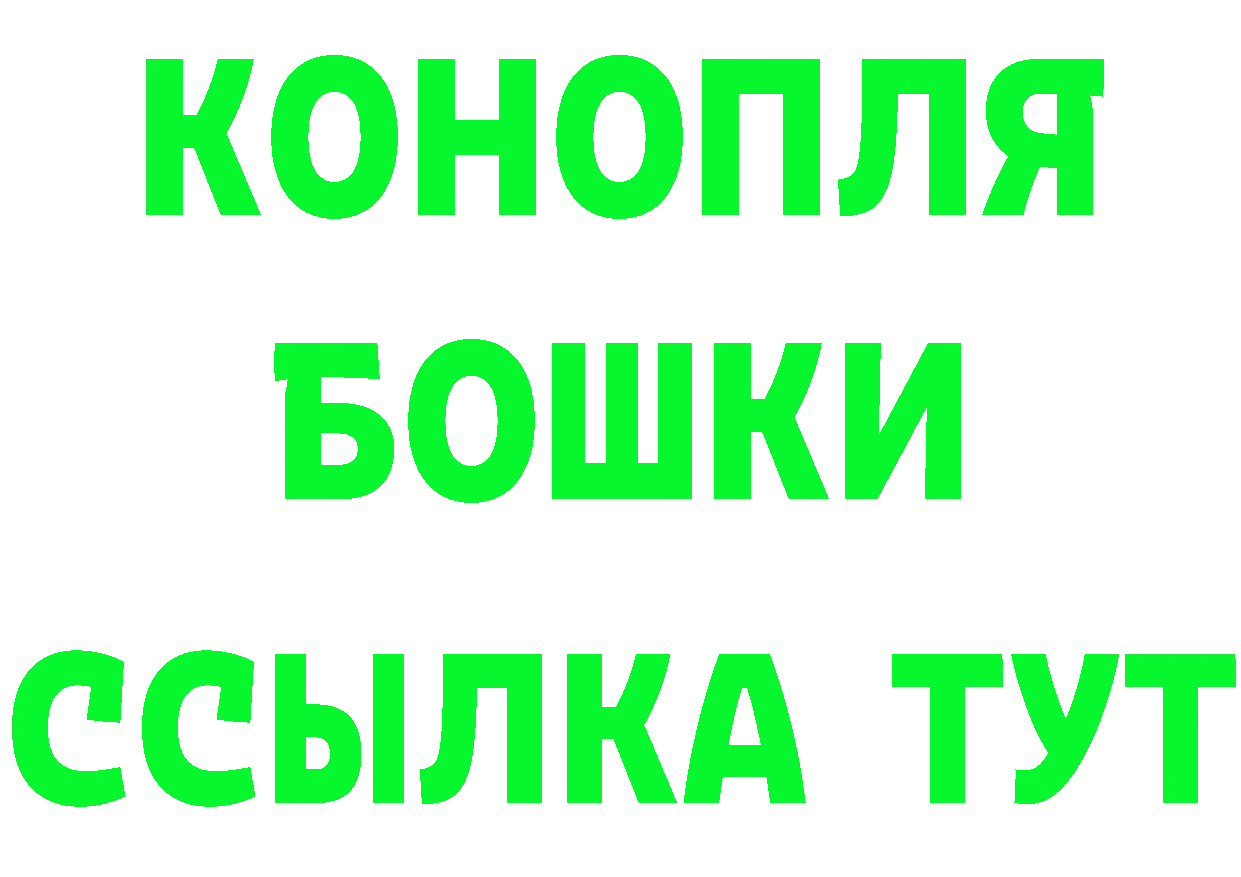 КОНОПЛЯ
БОШКИ
ССЫЛКА ТУТ